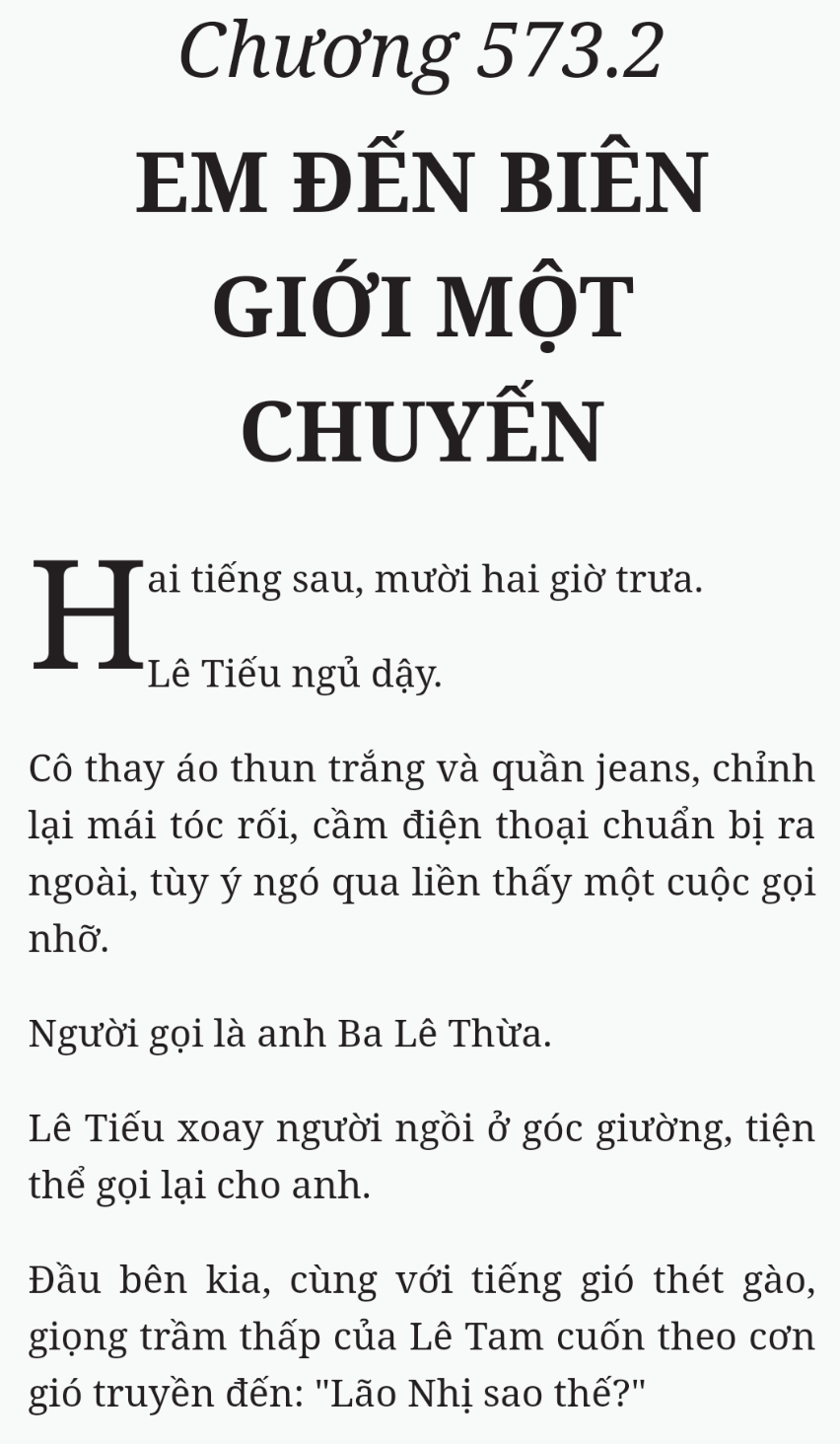 Chương 573.2

EM ĐẾN BIÊN GIỚI MỘT CHUYẾN

Hai tiếng sau, mười hai giờ trưa.

Lê Tiếu ngủ dậy.

Cô thay áo thun trắng và quần jeans, chỉnh lại mái tóc rối, cầm điện thoại chuẩn bị ra ngoài, tùy ý ngó qua liền thấy một cuộc gọi nhỡ.

Người gọi là anh Ba Lê Thừa.

Lê Tiếu xoay người ngồi ở góc giường, tiện thể gọi lại cho anh.

Đầu bên kia, cùng với tiếng gió thét gào, giọng trầm thấp của Lê Tam cuốn theo cơn gió truyền đến: "Lão Nhị sao thế?"